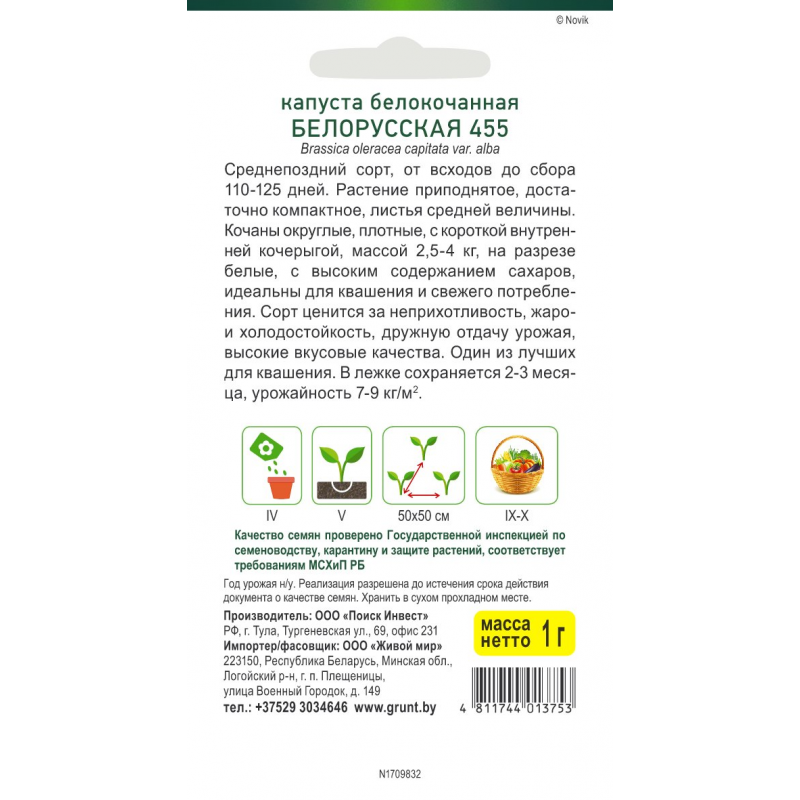 © Novik

капуста белокочанная
БЕЛОРУССКАЯ 455
Brassica oleracea capitata var. alba

Среднепоздний сорт, от всходов до сбора 110-125 дней. Растение приподнятое, достаточно компактное, листья средней величины. Кочаны округлые, плотные, с короткой внутренней кочерыгой, массой 2,5-4 кг, на разрезе белые, с высоким содержанием сахаров, идеальны для квашения и свежего потребления. Сорт ценится за неприхотливость, жаро- и холодостойкость, дружную отдачу урожая, высокие вкусовые качества. Один из лучших для квашения. В лежке сохраняется 2-3 месяца, урожайность 7-9 кг/м$^2$.

IV
V
50x50 см
IX-X

Качество семян проверено Государственной инспекцией по семеноводству, карантину и защите растений, соответствует требованиям МСХиП РБ

Год урожая н/у. Реализация разрешена до истечения срока действия документа о качестве семян. Хранить в сухом прохладном месте.

Производитель: ООО «Поиск Инвест»
РФ, г. Тула, Тургеневская ул., 69, офис 231
Импортер/фасовщик: ООО «Живой мир»
223150, Республика Беларусь, Минская обл., Логойский р-н, г. п. Плещеницы, улица Военный Городок, д. 149
тел.: +37529 3034646 www.grunt.by

масса нетто 1 г

4 811744 013753

N1709832